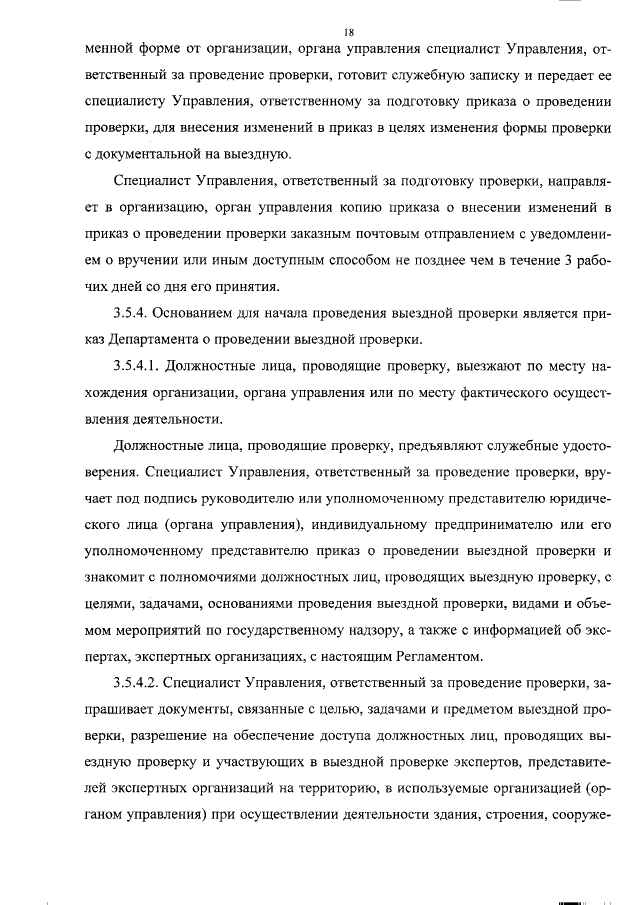 18

менной форме от организации, органа управления специалист Управления, ответственный за проведение проверки, готовит служебную записку и передает ее специалисту Управления, ответственному за подготовку приказа о проведении проверки, для внесения изменений в приказ в целях изменения формы проверки с документальной на выездную.

Специалист Управления, ответственный за подготовку проверки, направляет в организацию, орган управления копию приказа о внесении изменений в приказ о проведении проверки заказным почтовым отправлением с уведомлением о вручении или иным доступным способом не позднее чем в течение 3 рабочих дней со дня его принятия.

3.5.4. Основанием для начала проведения выездной проверки является приказ Департамента о проведении выездной проверки.

3.5.4.1. Должностные лица, проводящие проверку, выезжают по месту нахождения организации, органа управления или по месту фактического осуществления деятельности.

Должностные лица, проводящие проверку, предъявляют служебные удостоверения. Специалист Управления, ответственный за проведение проверки, вручает под подпись руководителю или уполномоченному представителю юридического лица (органа управления), индивидуальному предпринимателю или его уполномоченному представителю приказ о проведении выездной проверки и знакомит с полномочиями должностных лиц, проводящих выездную проверку, с целями, задачами, основаниями проведения выездной проверки, видами и объемом мероприятий по государственному надзору, а также с информацией об экспертах, экспертных организациях, с настоящим Регламентом.

3.5.4.2. Специалист Управления, ответственный за проведение проверки, запрашивает документы, связанные с целью, задачами и предметом выездной проверки, разрешение на обеспечение доступа должностных лиц, проводящих выездную проверку и участвующих в выездной проверке экспертов, представителей экспертных организаций на территорию, в используемые организацией (органом управления) при осуществлении деятельности здания, строения, сооруже-